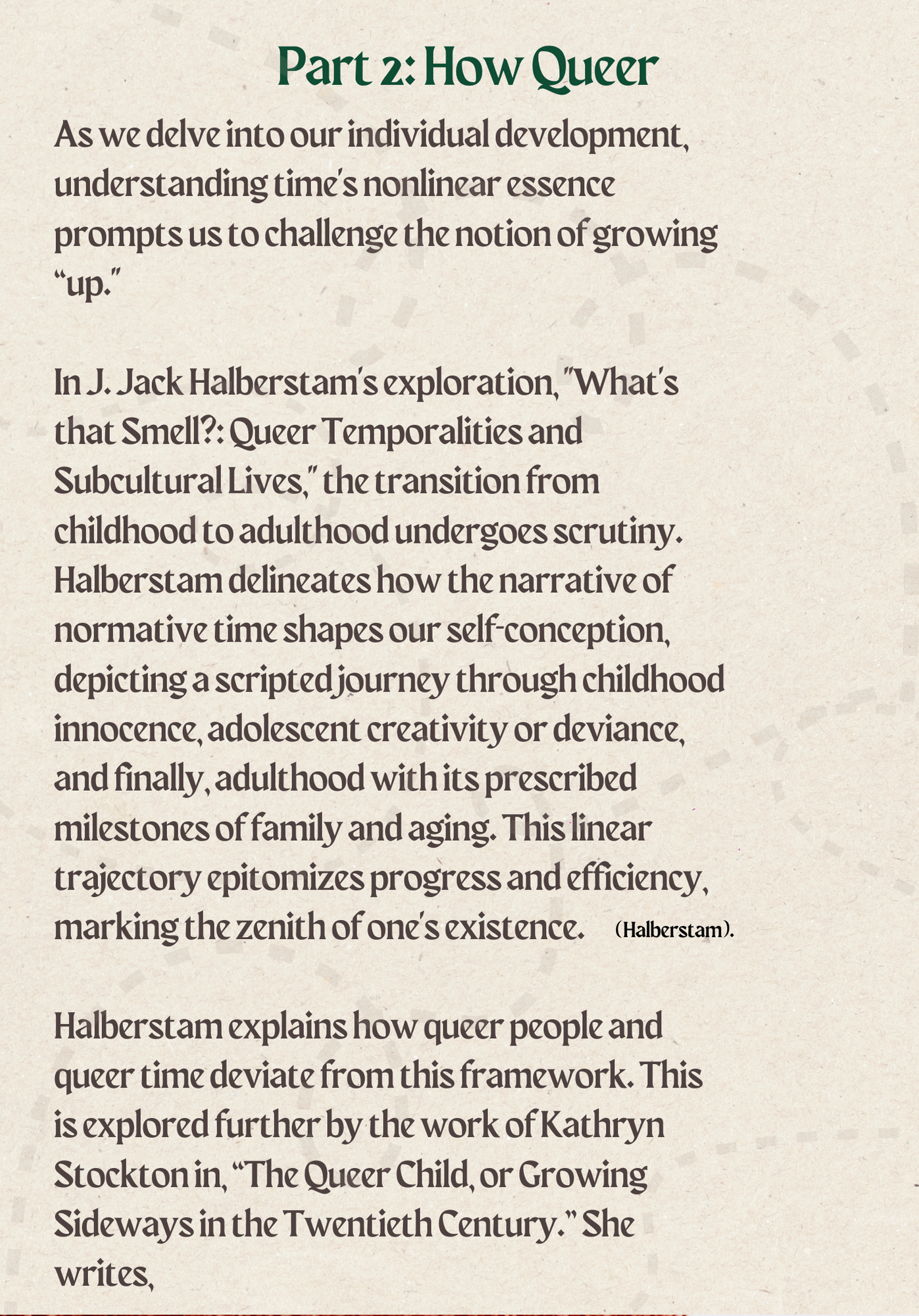 Part 2: How Queer

As we delve into our individual development, understanding time's nonlinear essence prompts us to challenge the notion of growing "up."

In J. Jack Halberstam's exploration, "What's that Smell?: Queer Temporalities and Subcultural Lives," the transition from childhood to adulthood undergoes scrutiny. Halberstam delineates how the narrative of normative time shapes our self-conception, depicting a scripted journey through childhood innocence, adolescent creativity or deviance, and finally, adulthood with its prescribed milestones of family and aging. This linear trajectory epitomizes progress and efficiency, marking the zenith of one's existence. (Halberstam).

Halberstam explains how queer people and queer time deviate from this framework. This is explored further by the work of Kathryn Stockton in, "The Queer Child, or Growing Sideways in the Twentieth Century." She writes,